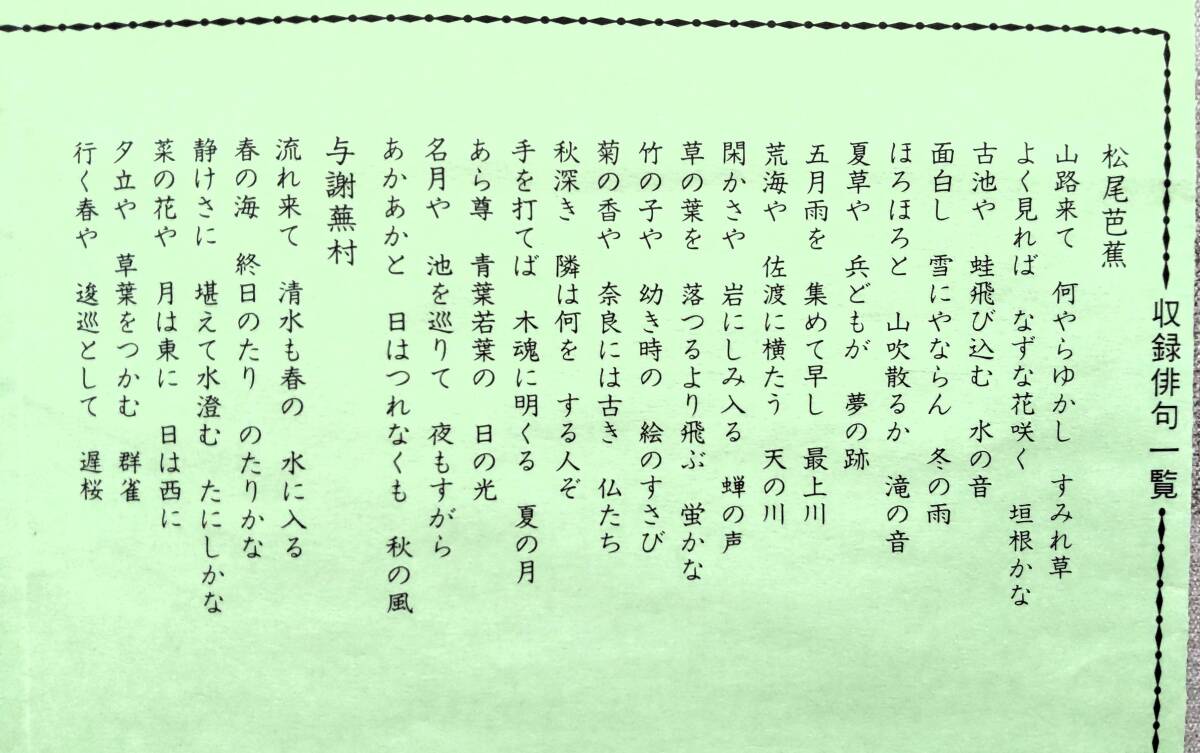 収録俳句一覧

松尾芭蕉

山路来て 何やらゆかし すみれ草

よく見れば なずな花咲く 垣根かな

古池や 蛙飛び込む 水の音

面白し 雪にやならん 冬の雨

ほろほろと 山吹散るか 滝の音

夏草や 兵どもが 夢の跡

五月雨を 集めて早し 最上川

荒海や 佐渡に横たう 天の川

閑かさや 岩にしみ入る 蝉の声

草の葉を 落つるより飛ぶ 蛍かな

竹の子や 幼き時の 絵のすさび

菊の香や 奈良には古き 仏たち

秋深き 隣は何を する人ぞ

手を打てば 木魂に明くる 夏の月

あら尊 青葉若葉の 日の光

名月や 池を巡りて 夜もすがら

あかあかと 日はつれなくも 秋の風

与謝蕪村

流れ来て 清水も春の 水に入る

春の海 終日のたり のたりかな

静けさに 堪えて水澄む たにしかな

菜の花や 月は東に 日は西に

夕立や 草葉をつかむ 群雀

行く春や 逡巡として 遅桜